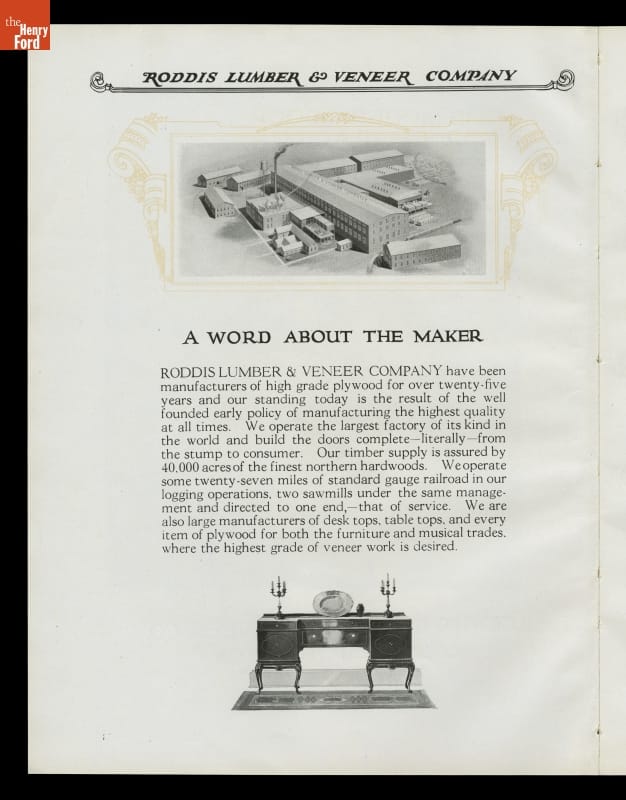 the Henry Ford

RODDIS LUMBER & VENEER COMPANY

A WORD ABOUT THE MAKER

RODDIS LUMBER & VENEER COMPANY have been manufacturers of high grade plywood for over twenty-five years and our standing today is the result of the well founded early policy of manufacturing the highest quality at all times. We operate the largest factory of its kind in the world and build the doors complete—literally—from the stump to consumer. Our timber supply is assured by 40,000 acres of the finest northern hardwoods. We operate some twenty-seven miles of standard gauge railroad in our logging operations, two sawmills under the same management and directed to one end,—that of service. We are also large manufacturers of desk tops, table tops, and every item of plywood for both the furniture and musical trades, where the highest grade of veneer work is desired.